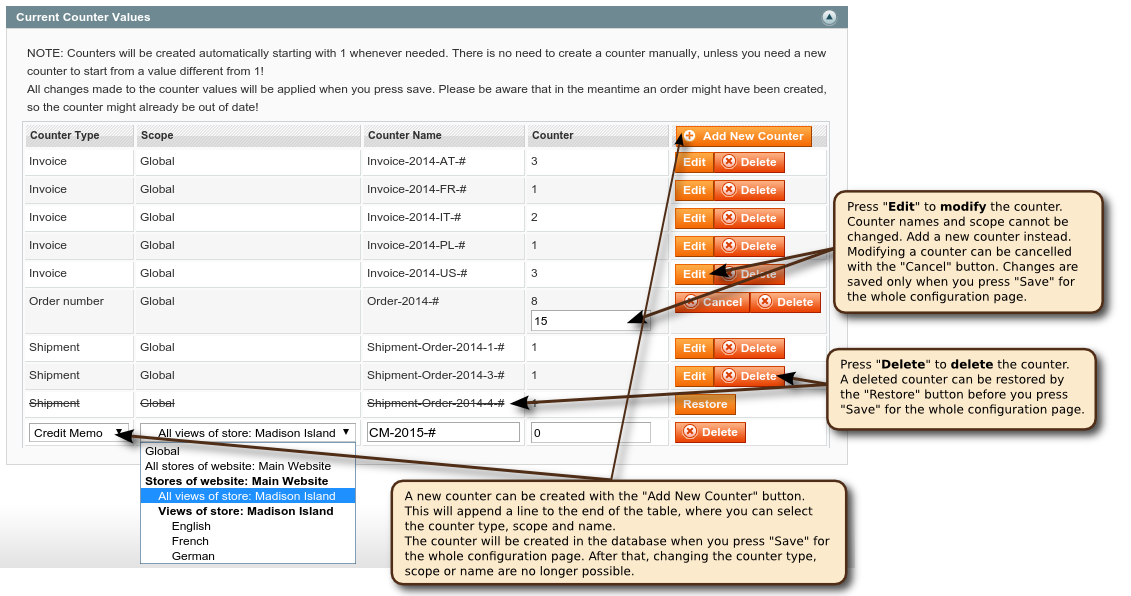 Current Counter Values

NOTE: Counters will be created automatically starting with 1 whenever needed. There is no need to create a counter manually, unless you need a new counter to start from a value different from 1!
All changes made to the counter values will be applied when you press save. Please be aware that in the meantime an order might have been created, so the counter might already be out of date!

| Counter Type | Scope | Counter Name | Counter | Add New Counter |
|---|---|---|---|---|
| Invoice | Global | Invoice-2014-AT-# | 3 | Edit Delete |
| Invoice | Global | Invoice-2014-FR-# | 1 | Edit Delete |
| Invoice | Global | Invoice-2014-IT-# | 2 | Edit Delete |
| Invoice | Global | Invoice-2014-PL-# | 1 | Edit Delete |
| Invoice | Global | Invoice-2014-US-# | 3 | Edit Delete |
| Order number | Global | Order-2014-# | 8 15 | Cancel Delete |
| Shipment | Global | Shipment-Order-2014-1-# | 1 | Edit Delete |
| Shipment | Global | Shipment-Order-2014-3-# | 1 | Edit Delete |
| Shipment | Global | Shipment-Order-2014-4-# | 1 | Restore |
| Credit Memo | All views of store: Madison Island | CM-2015-# | 0 | Delete |

Global
All stores of website: Main Website
Stores of website: Main Website
All views of store: Madison Island
Views of store: Madison Island
English
French
German

Press "Edit" to modify the counter. Counter names and scope cannot be changed. Add a new counter instead. Modifying a counter can be cancelled with the "Cancel" button. Changes are saved only when you press "Save" for the whole configuration page.

Press "Delete" to delete the counter. A deleted counter can be restored by the "Restore" button before you press "Save" for the whole configuration page.

A new counter can be created with the "Add New Counter" button. This will append a line to the end of the table, where you can select the counter type, scope and name.
The counter will be created in the database when you press "Save" for the whole configuration page. After that, changing the counter type, scope or name are no longer possible.